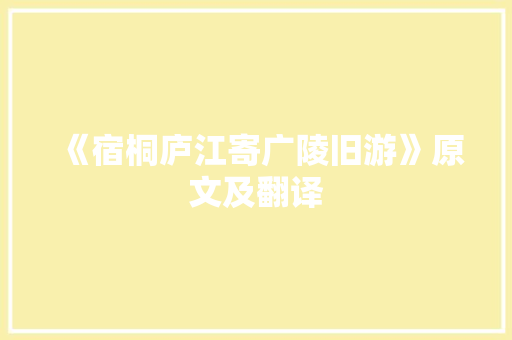 《宿桐庐江寄广陵旧游》原文及翻译